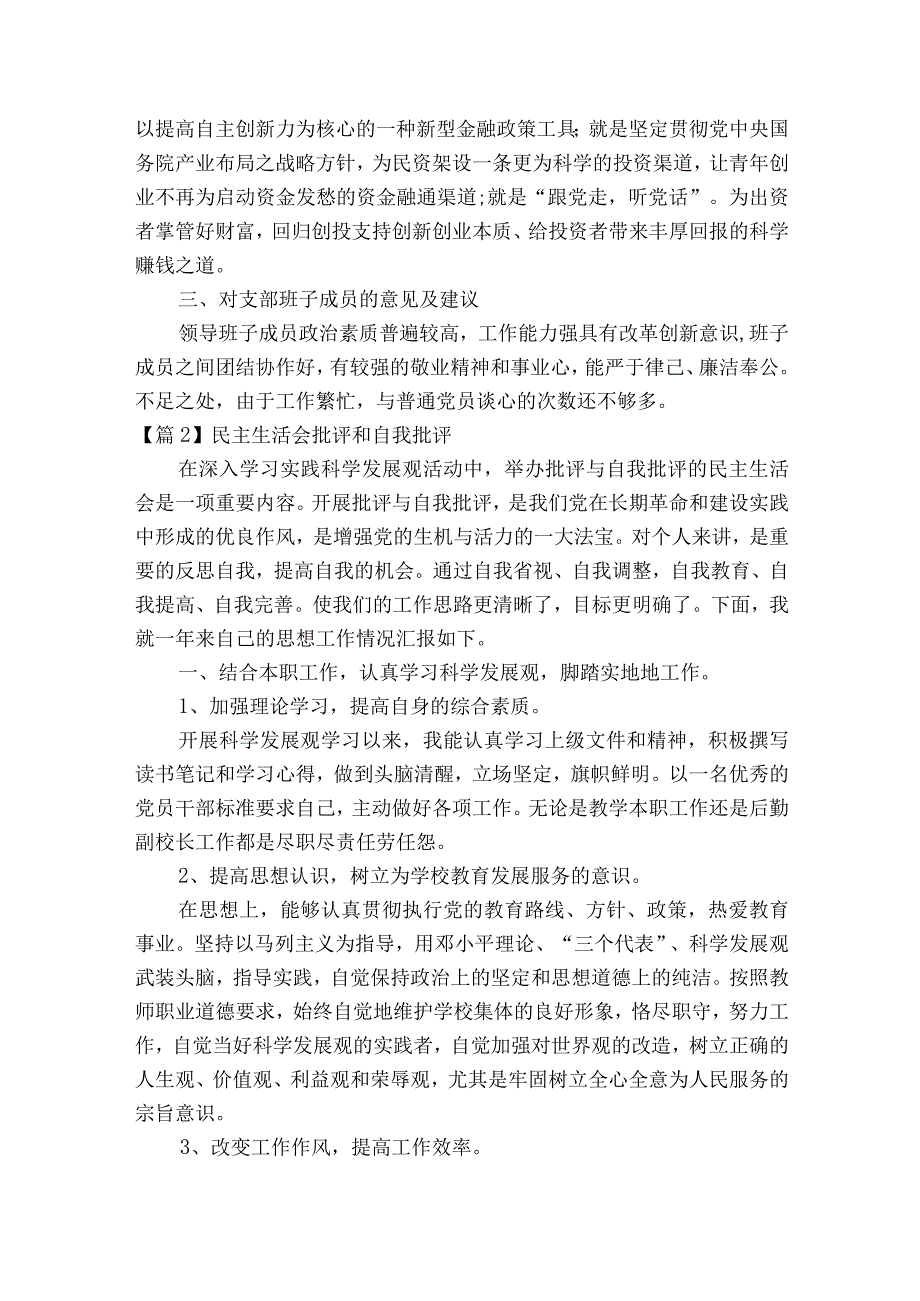 以提高自主创新力为核心的一种新型金融政策工具;就是坚定贯彻党中央国务院产业布局之战略方针，为民资架设一条更为科学的投资渠道，让青年创业不再为启动资金发愁的资金融通渠道;就是“跟党走，听党话”。为出资者掌管好财富，回归创投支持创新创业本质、给投资者带来丰厚回报的科学赚钱之道。

三、对支部班子成员的意见及建议

领导班子成员政治素质普遍较高，工作能力强具有改革创新意识，班子成员之间团结协作好，有较强的敬业精神和事业心，能严于律己、廉洁奉公。不足之处，由于工作繁忙，与普通党员谈心的次数还不够多。

【篇2】民主生活会批评和自我批评

在深入学习实践科学发展观活动中，举办批评与自我批评的民主生活会是一项重要内容。开展批评与自我批评，是我们党在长期革命和建设实践中形成的优良作风，是增强党的生机与活力的一大法宝。对个人来讲，是重要的反思自我，提高自我的机会。通过自我省视、自我调整，自我教育、自我提高、自我完善。使我们的工作思路更清晰了，目标更明确了。下面，我就一年来自己的思想工作情况汇报如下。

一、结合本职工作，认真学习科学发展观，脚踏实地地工作。

1、加强理论学习，提高自身的综合素质。

开展科学发展观学习以来，我能认真学习上级文件和精神，积极撰写读书笔记和学习心得，做到头脑清醒，立场坚定，旗帜鲜明。以一名优秀的党员干部标准要求自己，主动做好各项工作。无论是教学本职工作还是后勤副校长工作都是尽职尽责任劳任怨。

2、提高思想认识，树立为学校教育发展服务的意识。

在思想上，能够认真贯彻执行党的教育路线、方针、政策，热爱教育事业。坚持以马列主义为指导，用邓小平理论、“三个代表”、科学发展观武装头脑，指导实践，自觉保持政治上的坚定和思想道德上的纯洁。按照教师职业道德要求，始终自觉地维护学校集体的良好形象，恪尽职守，努力工作，自觉当好科学发展观的实践者，自觉加强对世界观的改造，树立正确的人生观、价值观、利益观和荣辱观，尤其是牢固树立全心全意为人民服务的宗旨意识。

3、改变工作作风，提高工作效率。